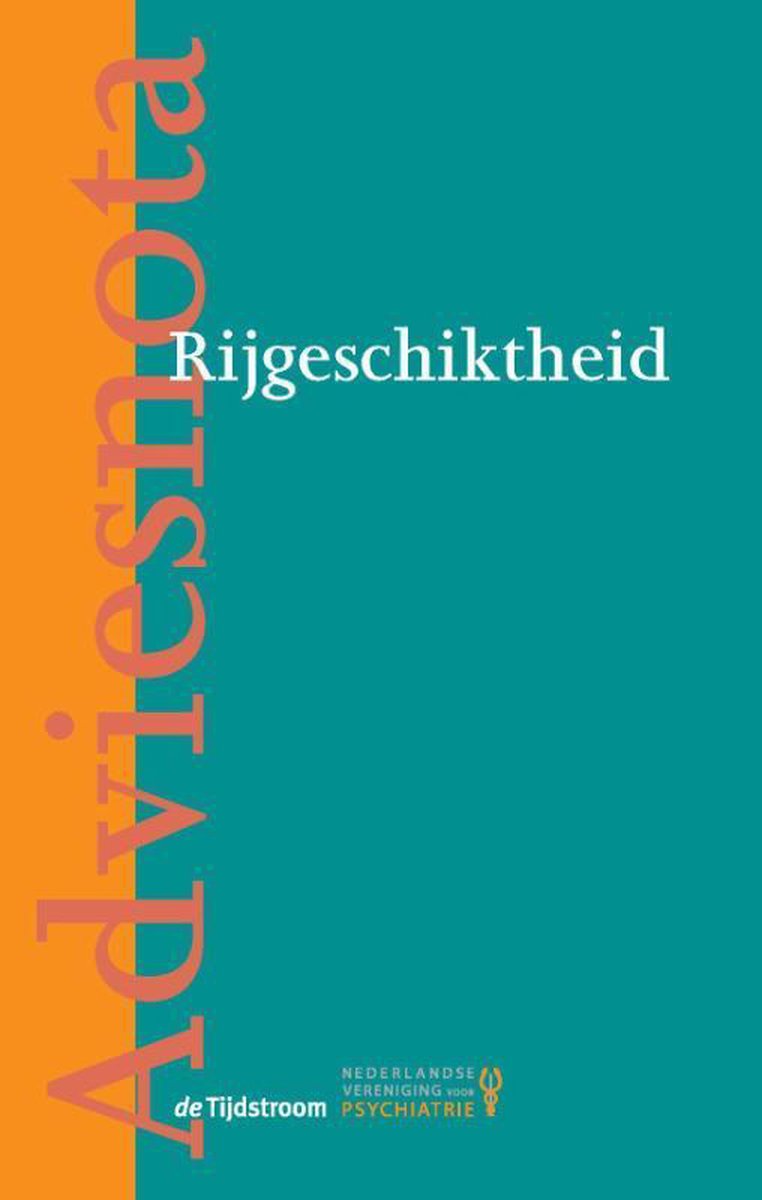 Adviesnota

Rijgeschiktheid

de Tijdstroom

NEDERLANDSE VERENIGING VOOR PSYCHIATRIE